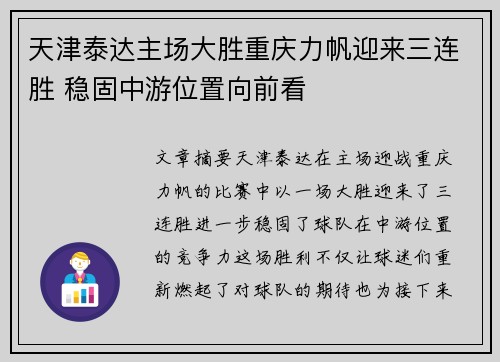 天津泰达主场大胜重庆力帆迎来三连胜 稳固中游位置向前看

文章摘要天津泰达在主场迎战重庆力帆的比赛中以一场大胜迎来了三连胜进一步稳固了球队在中游位置的竞争力这场胜利不仅让球迷们重新燃起了对球队的期待也为接下来